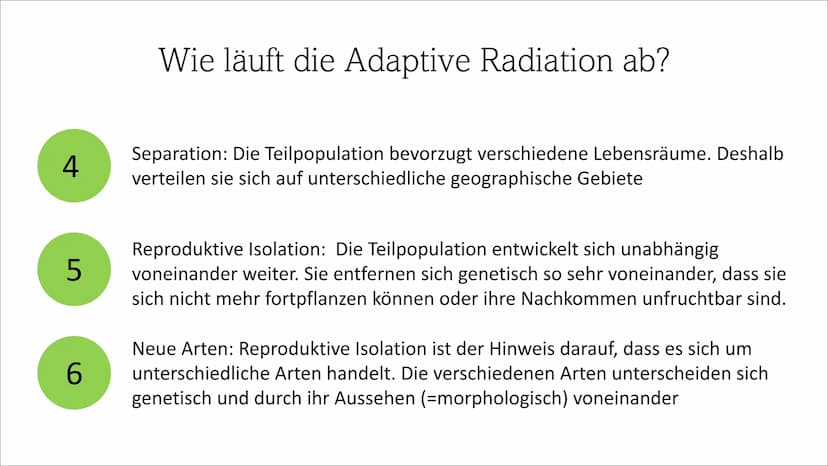 Wie läuft die Adaptive Radiation ab?

4

Separation: Die Teilpopulation bevorzugt verschiedene Lebensräume. Deshalb verteilen sie sich auf unterschiedliche geographische Gebiete

5

Reproduktive Isolation:  Die Teilpopulation entwickelt sich unabhängig voneinander weiter. Sie entfernen sich genetisch so sehr voneinander, dass sie sich nicht mehr fortpflanzen können oder ihre Nachkommen unfruchtbar sind.

6

Neue Arten: Reproduktive Isolation ist der Hinweis darauf, dass es sich um unterschiedliche Arten handelt. Die verschiedenen Arten unterscheiden sich genetisch und durch ihr Aussehen (=morphologisch) voneinander